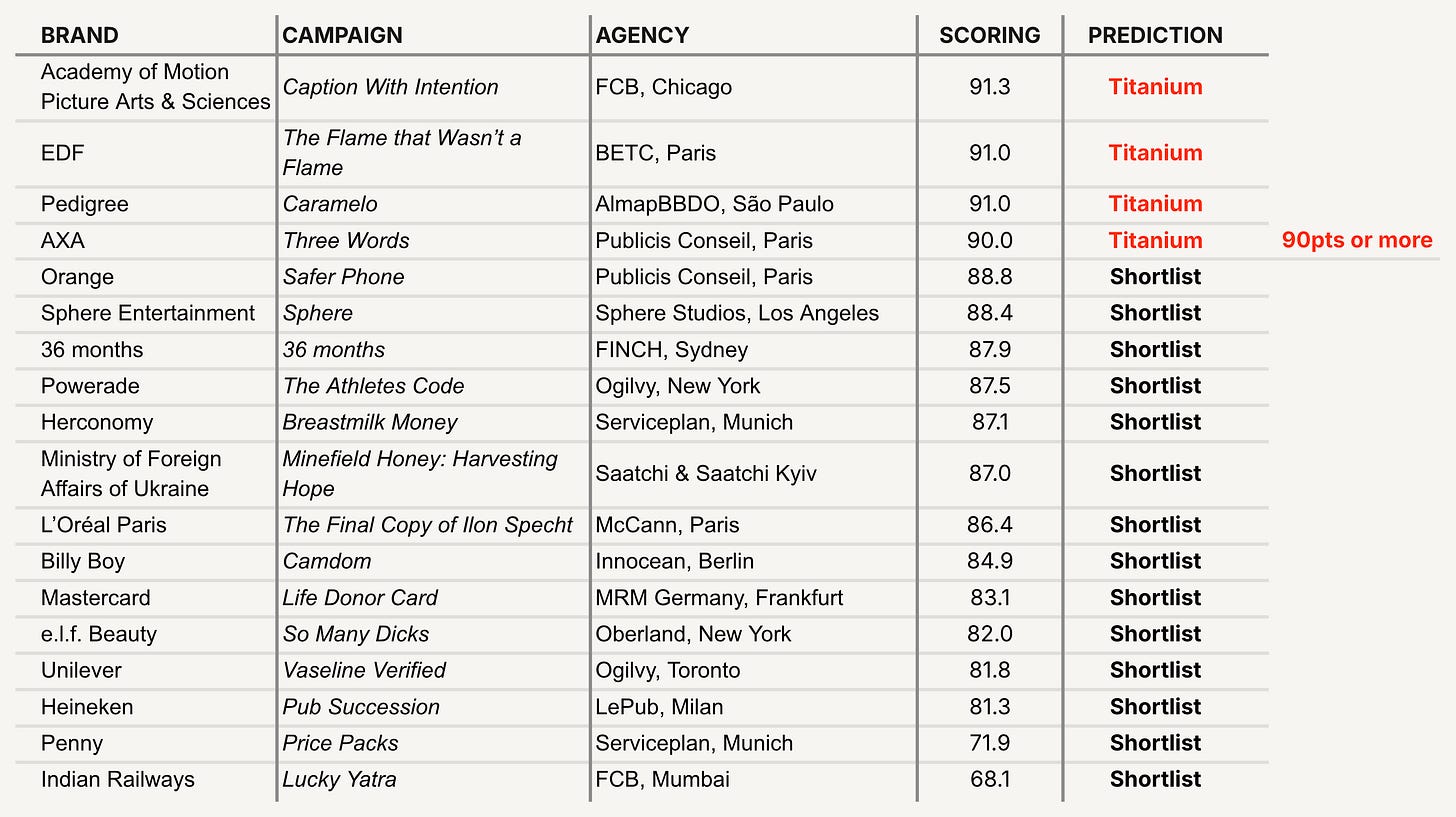 | BRAND | CAMPAIGN | AGENCY | SCORING | PREDICTION |
|---|---|---|---|---|
| Academy of Motion Picture Arts & Sciences | Caption With Intention | FCB, Chicago | 91.3 | Titanium |
| EDF | The Flame that Wasn't a Flame | BETC, Paris | 91.0 | Titanium |
| Pedigree | Caramelo | AlmapBBDO, São Paulo | 91.0 | Titanium |
| AXA | Three Words | Publicis Conseil, Paris | 90.0 | Titanium |
| Orange | Safer Phone | Publicis Conseil, Paris | 88.8 | Shortlist |
| Sphere Entertainment | Sphere | Sphere Studios, Los Angeles | 88.4 | Shortlist |
| 36 months | 36 months | FINCH, Sydney | 87.9 | Shortlist |
| Powerade | The Athletes Code | Ogilvy, New York | 87.5 | Shortlist |
| Herconomy | Breastmilk Money | Serviceplan, Munich | 87.1 | Shortlist |
| Ministry of Foreign Affairs of Ukraine | Minefield Honey: Harvesting Hope | Saatchi & Saatchi Kyiv | 87.0 | Shortlist |
| L'Oréal Paris | The Final Copy of Ilon Specht | McCann, Paris | 86.4 | Shortlist |
| Billy Boy | Camdom | Innocean, Berlin | 84.9 | Shortlist |
| Mastercard | Life Donor Card | MRM Germany, Frankfurt | 83.1 | Shortlist |
| e.l.f. Beauty | So Many Dicks | Oberland, New York | 82.0 | Shortlist |
| Unilever | Vaseline Verified | Ogilvy, Toronto | 81.8 | Shortlist |
| Heineken | Pub Succession | LePub, Milan | 81.3 | Shortlist |
| Penny | Price Packs | Serviceplan, Munich | 71.9 | Shortlist |
| Indian Railways | Lucky Yatra | FCB, Mumbai | 68.1 | Shortlist |

90pts or more